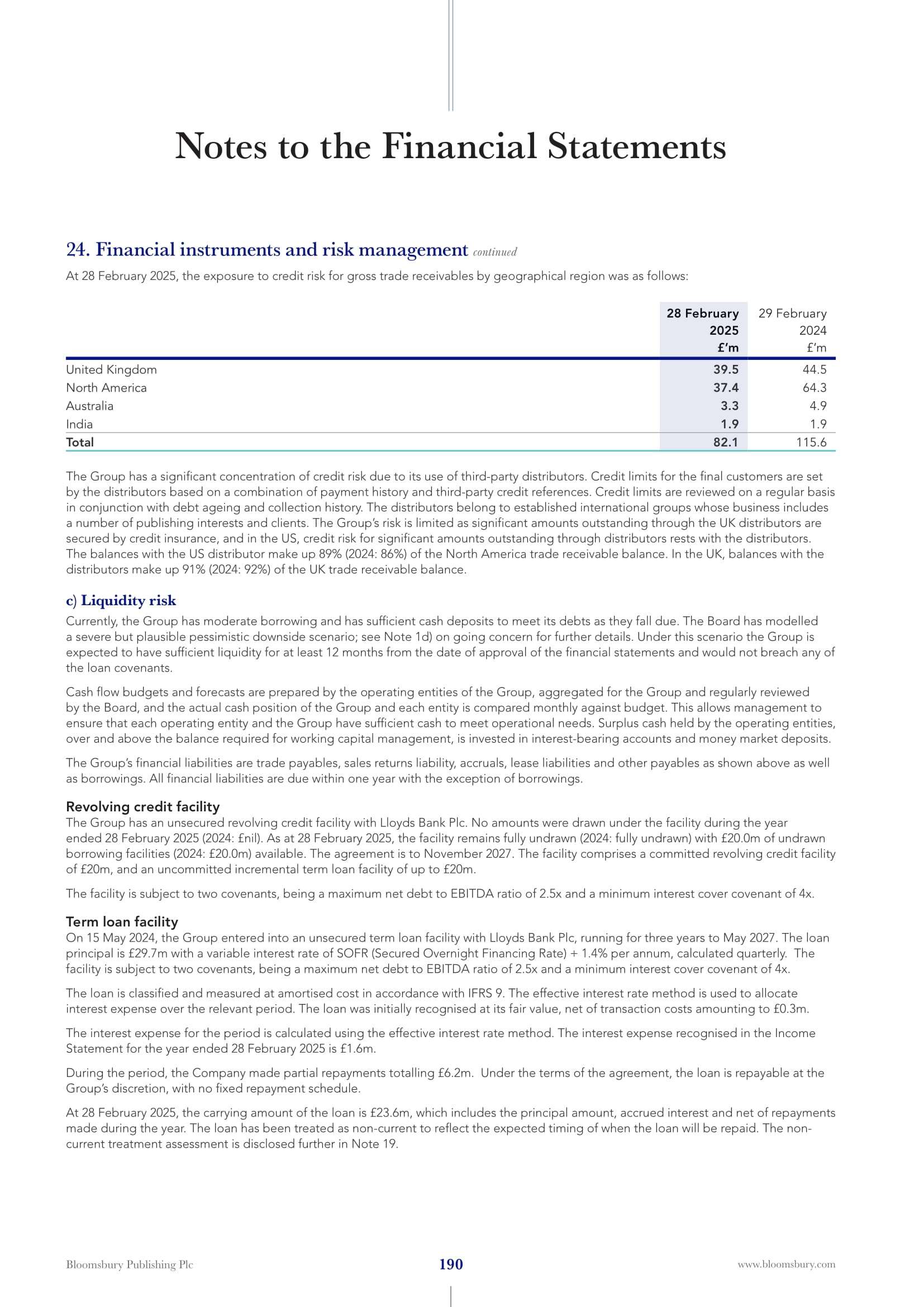 Notes to the Financial Statements

24. Financial instruments and risk management continued

At 28 February 2025, the exposure to credit risk for gross trade receivables by geographical region was as follows:

| | 28 February 2025 £'m | 29 February 2024 £'m |
|---|---|---|
| United Kingdom | 39.5 | 44.5 |
| North America | 37.4 | 64.3 |
| Australia | 3.3 | 4.9 |
| India | 1.9 | 1.9 |
| Total | 82.1 | 115.6 |

The Group has a significant concentration of credit risk due to its use of third-party distributors. Credit limits for the final customers are set by the distributors based on a combination of payment history and third-party credit references. Credit limits are reviewed on a regular basis in conjunction with debt ageing and collection history. The distributors belong to established international groups whose business includes a number of publishing interests and clients. The Group's risk is limited as significant amounts outstanding through the UK distributors are secured by credit insurance, and in the US, credit risk for significant amounts outstanding through distributors rests with the distributors. The balances with the US distributor make up 89% (2024: 86%) of the North America trade receivable balance. In the UK, balances with the distributors make up 91% (2024: 92%) of the UK trade receivable balance.

c) Liquidity risk

Currently, the Group has moderate borrowing and has sufficient cash deposits to meet its debts as they fall due. The Board has modelled a severe but plausible pessimistic downside scenario; see Note 1d) on going concern for further details. Under this scenario the Group is expected to have sufficient liquidity for at least 12 months from the date of approval of the financial statements and would not breach any of the loan covenants.

Cash flow budgets and forecasts are prepared by the operating entities of the Group, aggregated for the Group and regularly reviewed by the Board, and the actual cash position of the Group and each entity is compared monthly against budget. This allows management to ensure that each operating entity and the Group have sufficient cash to meet operational needs. Surplus cash held by the operating entities, over and above the balance required for working capital management, is invested in interest-bearing accounts and money market deposits.

The Group's financial liabilities are trade payables, sales returns liability, accruals, lease liabilities and other payables as shown above as well as borrowings. All financial liabilities are due within one year with the exception of borrowings.

Revolving credit facility

The Group has an unsecured revolving credit facility with Lloyds Bank Plc. No amounts were drawn under the facility during the year ended 28 February 2025 (2024: £nil). As at 28 February 2025, the facility remains fully undrawn (2024: fully undrawn) with £20.0m of undrawn borrowing facilities (2024: £20.0m) available. The agreement is to November 2027. The facility comprises a committed revolving credit facility of £20m, and an uncommitted incremental term loan facility of up to £20m.

The facility is subject to two covenants, being a maximum net debt to EBITDA ratio of 2.5x and a minimum interest cover covenant of 4x.

Term loan facility

On 15 May 2024, the Group entered into an unsecured term loan facility with Lloyds Bank Plc, running for three years to May 2027. The loan principal is £29.7m with a variable interest rate of SOFR (Secured Overnight Financing Rate) + 1.4% per annum, calculated quarterly. The facility is subject to two covenants, being a maximum net debt to EBITDA ratio of 2.5x and a minimum interest cover covenant of 4x.

The loan is classified and measured at amortised cost in accordance with IFRS 9. The effective interest rate method is used to allocate interest expense over the relevant period. The loan was initially recognised at its fair value, net of transaction costs amounting to £0.3m.

The interest expense for the period is calculated using the effective interest rate method. The interest expense recognised in the Income Statement for the year ended 28 February 2025 is £1.6m.

During the period, the Company made partial repayments totalling £6.2m. Under the terms of the agreement, the loan is repayable at the Group's discretion, with no fixed repayment schedule.

At 28 February 2025, the carrying amount of the loan is £23.6m, which includes the principal amount, accrued interest and net of repayments made during the year. The loan has been treated as non-current to reflect the expected timing of when the loan will be repaid. The non-current treatment assessment is disclosed further in Note 19.

Bloomsbury Publishing Plc 190 www.bloomsbury.com